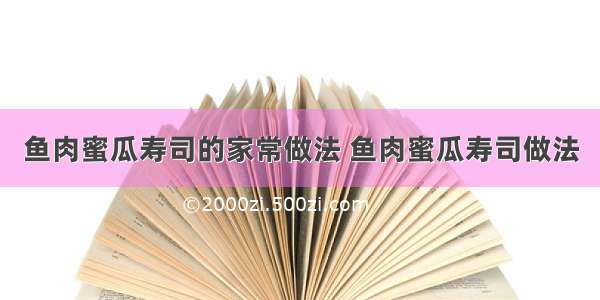 鱼肉蜜瓜寿司的家常做法 鱼肉蜜瓜寿司做法

©2000zi.500zi.com